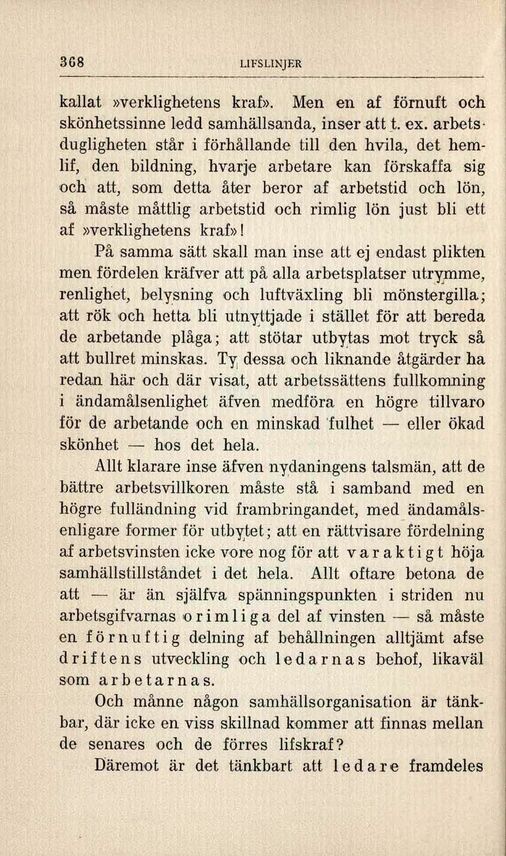 368

LIFSLINJER

kallat »verklighetens kraf». Men en af förnuft och skönhetssinne ledd samhällsanda, inser att t. ex. arbetsdugligheten står i förhållande till den hvila, det hemlif, den bildning, hvarje arbetare kan förskaffa sig och att, som detta åter beror af arbetstid och lön, så måste måttlig arbetstid och rimlig lön just bli ett af »verklighetens kraf»!

På samma sätt skall man inse att ej endast plikten men fördelen kräfver att på alla arbetsplatser utrymme, renlighet, belysning och luftväxling bli mönstergilla; att rök och hetta bli utnyttjade i stället för att bereda de arbetande plåga; att stötar utbytas mot tryck så att bullret minskas. Ty dessa och liknande åtgärder ha redan här och där visat, att arbetssättens fullkomning i ändamålsenlighet äfven medföra en högre tillvaro för de arbetande och en minskad fulhet — eller ökad skönhet — hos det hela.

Allt klarare inse äfven nydaningens talsmän, att de bättre arbetsvillkoren måste stå i samband med en högre fulländning vid frambringandet, med ändamålsenligare former för utbytet; att en rättvisare fördelning af arbetsvinsten icke vore nog för att varaktigt höja samhällstillståndet i det hela. Allt oftare betona de att — är än själfva spänningspunkten i striden nu arbetsgifvarnas orimliga del af vinsten — så måste en förnuftig delning af behållningen alltjämt afse driftens utveckling och ledarnas behof, likaväl som arbetarnas.

Och månne någon samhällsorganisation är tänkbar, där icke en viss skillnad kommer att finnas mellan de senares och de förres lifskraf?

Däremot är det tänkbart att ledare framdeles